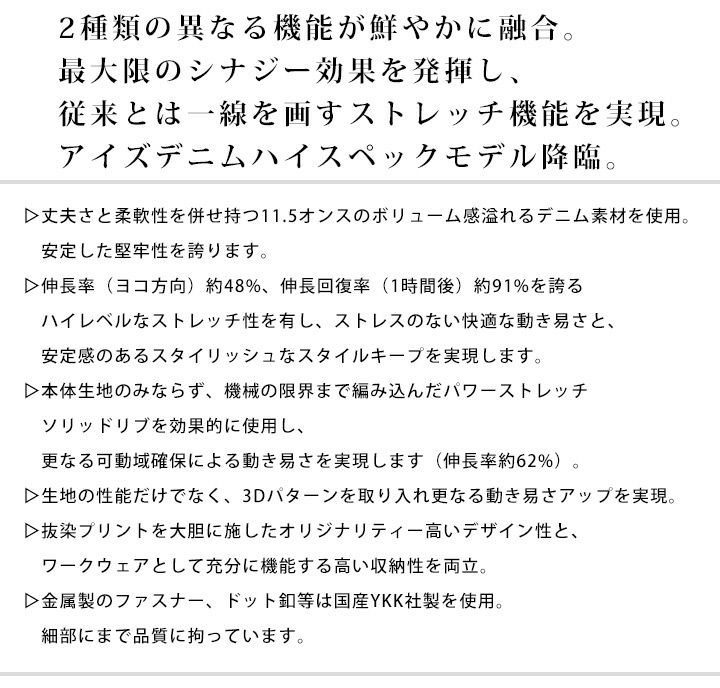 2種類の異なる機能が鮮やかに融合。
最大限のシナジー効果を発揮し、
従来とは一線を画すストレッチ機能を実現。
アイズデニムハイスペックモデル降臨。

▷丈夫さと柔軟性を併せ持つ11.5オンスのボリューム感溢れるデニム素材を使用。安定した堅牢性を誇ります。

▷伸長率（ヨコ方向）約48%、伸長回復率（1時間後）約91%を誇るハイレベルなストレッチ性を有し、ストレスのない快適な動き易さと、安定感のあるスタイリッシュなスタイルキープを実現します。

▷本体生地のみならず、機械の限界まで編み込んだパワーストレッチソリッドリブを効果的に使用し、更なる可動域確保による動き易さを実現します（伸長率約62%）。

▷生地の性能だけでなく、3Dパターンを取り入れ更なる動き易さアップを実現。

▷抜染プリントを大胆に施したオリジナリティー高いデザイン性と、ワークウェアとして充分に機能する高い収納性を両立。

▷金属製のファスナー、ドット釦等は国産YKK社製を使用。細部にまで品質に拘っています。